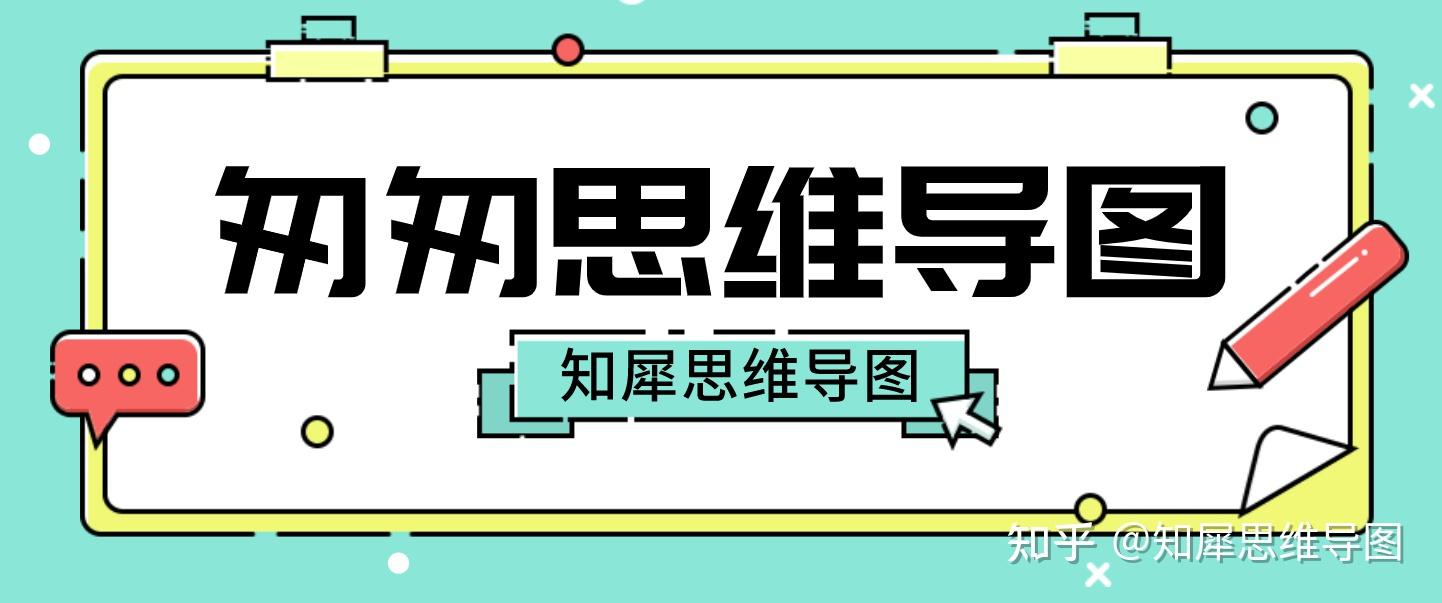 匆匆思维导图

知犀思维导图

知乎 @知犀思维导图